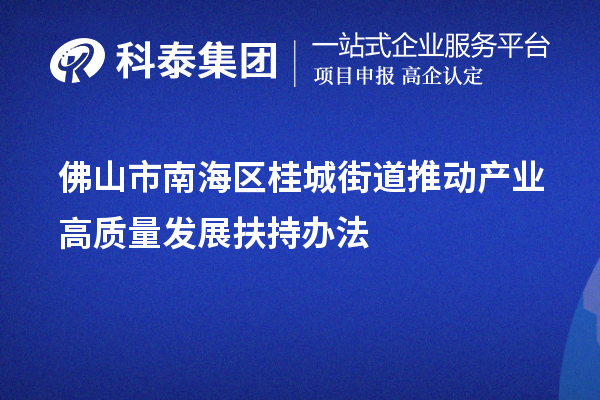 科泰集团

一站式企业服务平台
项目申报 高企认定

佛山市南海区桂城街道推动产业高质量发展扶持办法